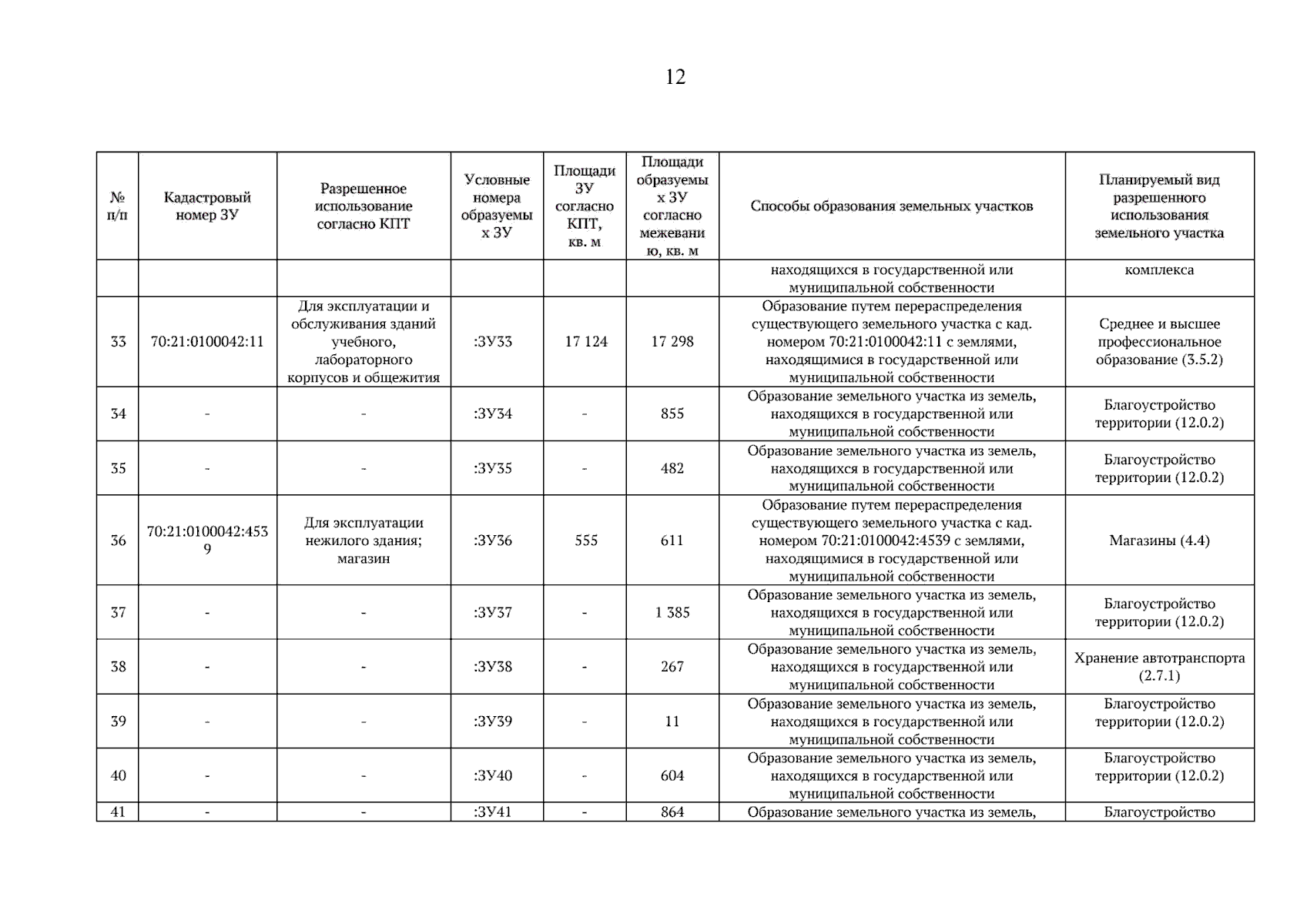 12

| № п/п | Кадастровый номер ЗУ | Разрешенное использование согласно КПТ | Условные номера образуемых ЗУ | Площади ЗУ согласно КПТ, кв. м | Площади образуемых ЗУ согласно межеванию, кв. м | Способы образования земельных участков | Планируемый вид разрешенного использования земельного участка |
|---|---|---|---|---|---|---|---|
| | | | | | | находящихся в государственной или муниципальной собственности | комплекса |
| 33 | 70:21:0100042:11 | Для эксплуатации и обслуживания зданий учебного, лабораторного корпусов и общежития | :ЗУ33 | 17 124 | 17 298 | Образование путем перераспределения существующего земельного участка с кад. номером 70:21:0100042:11 с землями, находящимися в государственной или муниципальной собственности | Среднее и высшее профессиональное образование (3.5.2) |
| 34 | - | - | :ЗУ34 | - | 855 | Образование земельного участка из земель, находящихся в государственной или муниципальной собственности | Благоустройство территории (12.0.2) |
| 35 | - | - | :ЗУ35 | - | 482 | Образование земельного участка из земель, находящихся в государственной или муниципальной собственности | Благоустройство территории (12.0.2) |
| 36 | 70:21:0100042:4539 | Для эксплуатации нежилого здания; магазин | :ЗУ36 | 555 | 611 | Образование путем перераспределения существующего земельного участка с кад. номером 70:21:0100042:4539 с землями, находящимися в государственной или муниципальной собственности | Магазины (4.4) |
| 37 | - | - | :ЗУ37 | - | 1 385 | Образование земельного участка из земель, находящихся в государственной или муниципальной собственности | Благоустройство территории (12.0.2) |
| 38 | - | - | :ЗУ38 | - | 267 | Образование земельного участка из земель, находящихся в государственной или муниципальной собственности | Хранение автотранспорта (2.7.1) |
| 39 | - | - | :ЗУ39 | - | 11 | Образование земельного участка из земель, находящихся в государственной или муниципальной собственности | Благоустройство территории (12.0.2) |
| 40 | - | - | :ЗУ40 | - | 604 | Образование земельного участка из земель, находящихся в государственной или муниципальной собственности | Благоустройство территории (12.0.2) |
| 41 | - | - | :ЗУ41 | - | 864 | Образование земельного участка из земель, | Благоустройство |